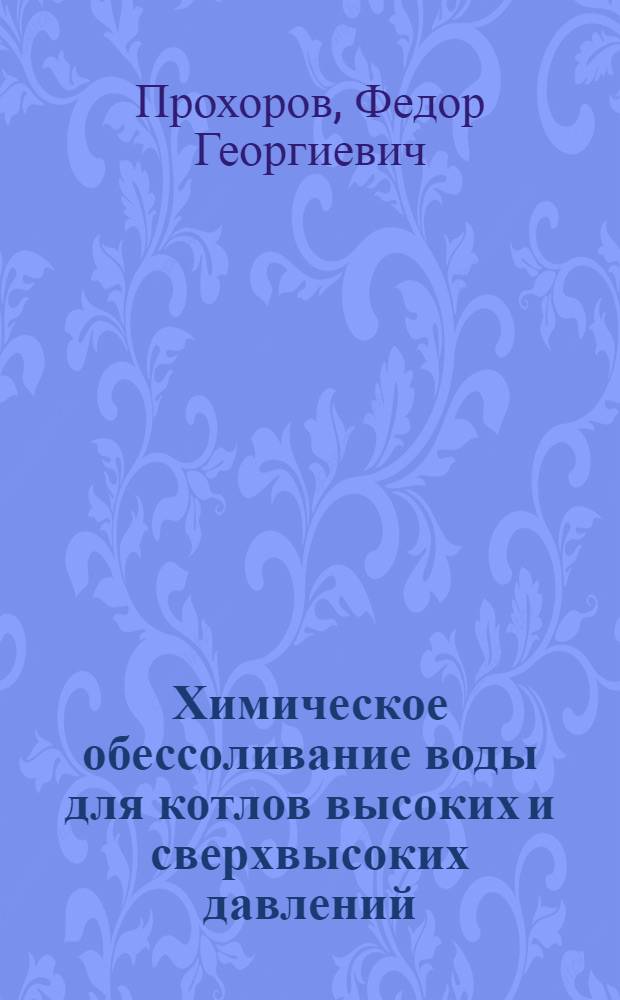 Прохоров, Федор Георгиевич

Химическое обессоливание воды для котлов высоких и сверхвысоких давлений